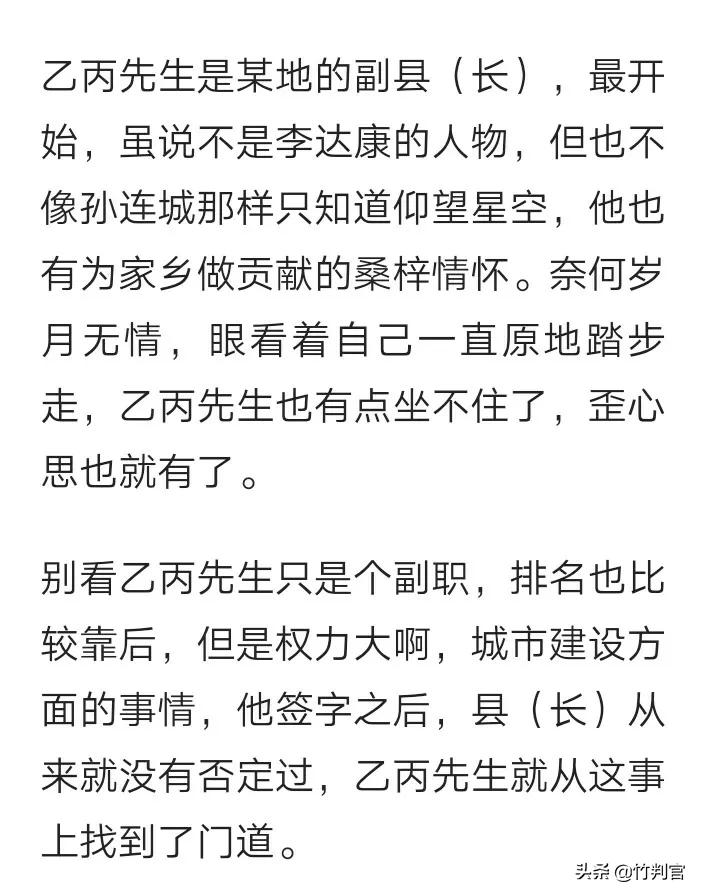 乙丙先生是某地的副县（长），最开始，虽说不是李达康的人物，但也不像孙连城那样只知道仰望星空，他也有为家乡做贡献的桑梓情怀。奈何岁月无情，眼看着自己一直原地踏步走，乙丙先生也有点坐不住了，歪心思也就有了。

别看乙丙先生只是个副职，排名也比较靠后，但是权力大啊，城市建设方面的事情，他签字之后，县（长）从来就没有否定过，乙丙先生就从这事上找到了门道。

头条 @竹判官